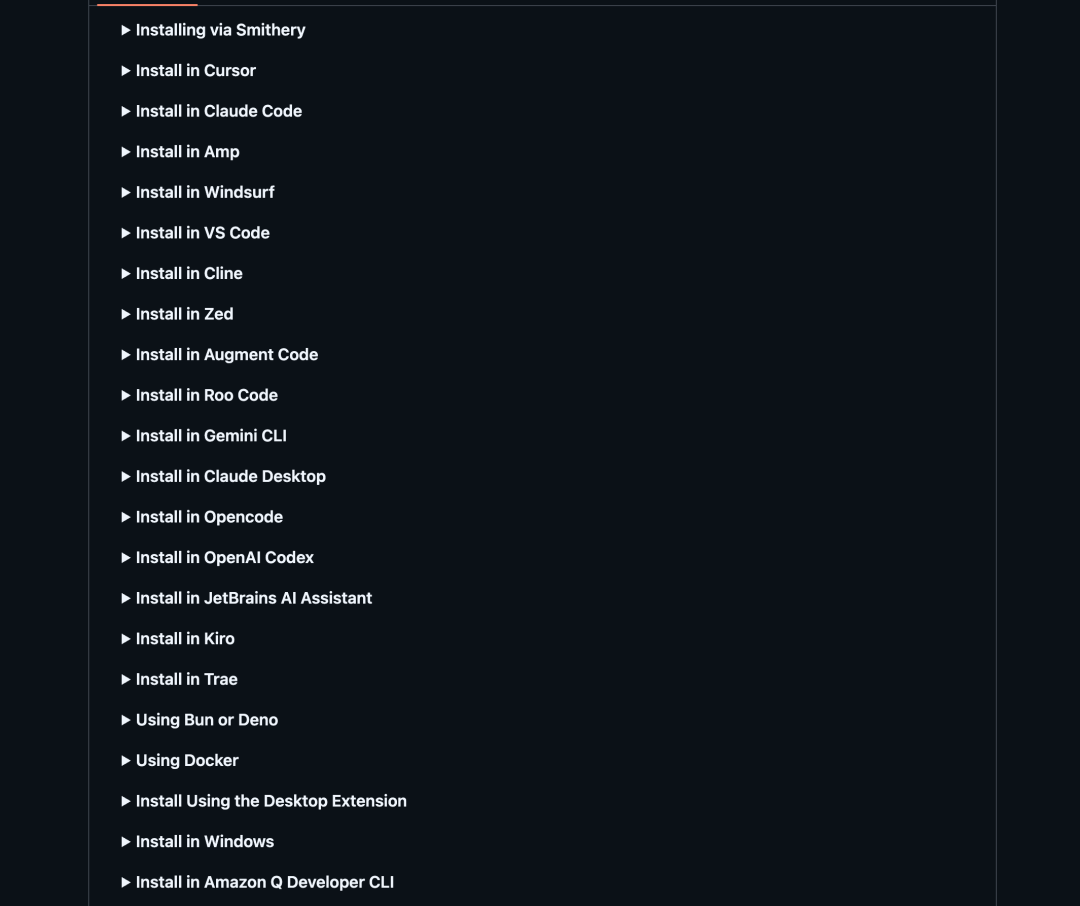 ▶ Installing via Smithery

▶ Install in Cursor

▶ Install in Claude Code

▶ Install in Amp

▶ Install in Windsurf

▶ Install in VS Code

▶ Install in Cline

▶ Install in Zed

▶ Install in Augment Code

▶ Install in Roo Code

▶ Install in Gemini CLI

▶ Install in Claude Desktop

▶ Install in Opencode

▶ Install in OpenAI Codex

▶ Install in JetBrains AI Assistant

▶ Install in Kiro

▶ Install in Trae

▶ Using Bun or Deno

▶ Using Docker

▶ Install Using the Desktop Extension

▶ Install in Windows

▶ Install in Amazon Q Developer CLI